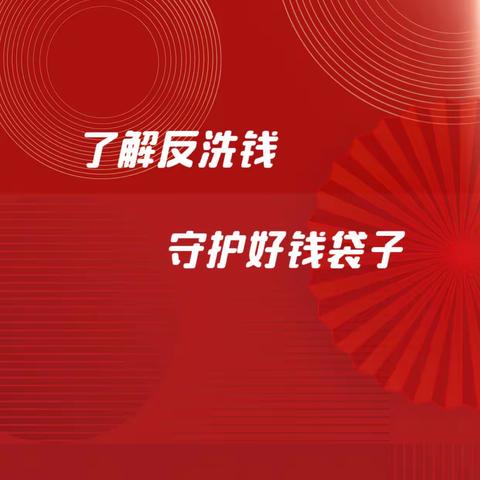 了解反洗钱

守护好钱袋子